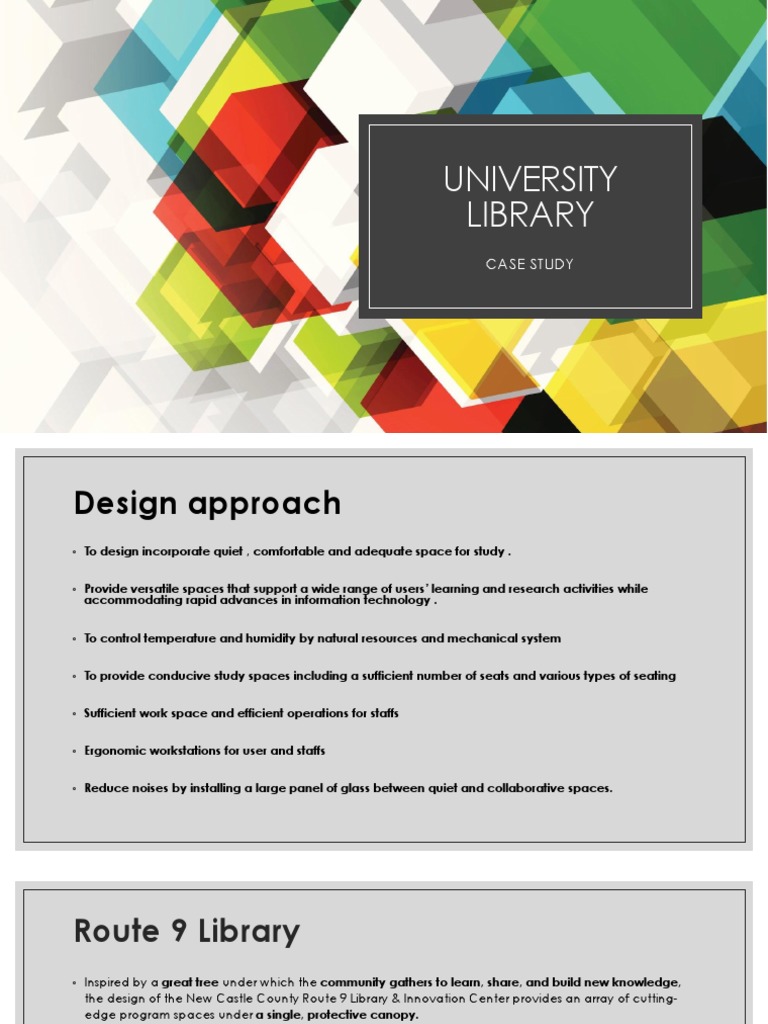 UNIVERSITY LIBRARY

CASE STUDY

Design approach

• To design incorporate quiet , comfortable and adequate space for study .

• Provide versatile spaces that support a wide range of users' learning and research activities while accommodating rapid advances in information technology .

• To control temperature and humidity by natural resources and mechanical system

• To provide conducive study spaces including a sufficient number of seats and various types of seating

• Sufficient work space and efficient operations for staffs

• Ergonomic workstations for user and staffs

• Reduce noises by installing a large panel of glass between quiet and collaborative spaces.

Route 9 Library

• Inspired by a great tree under which the community gathers to learn, share, and build new knowledge, the design of the New Castle County Route 9 Library & Innovation Center provides an array of cutting-edge program spaces under a single, protective canopy.